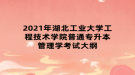 2021年湖北工业大学工程技术学院普通专升本管理学考试大纲